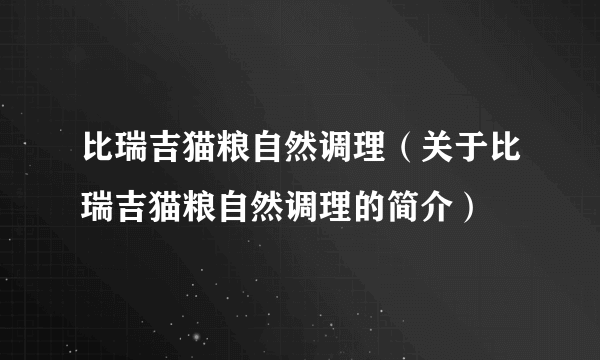 比瑞吉猫粮自然调理（关于比瑞吉猫粮自然调理的简介）